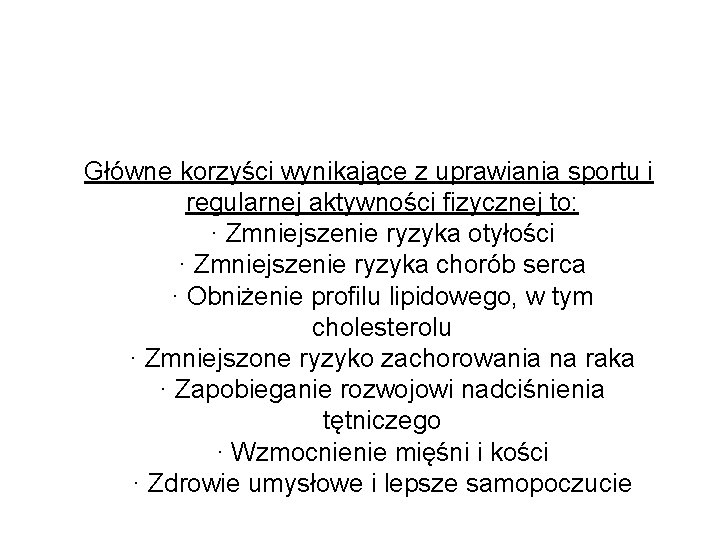 Główne korzyści wynikające z uprawiania sportu i regularnej aktywności fizycznej to:
· Zmniejszenie ryzyka otyłości
· Zmniejszenie ryzyka chorób serca
· Obniżenie profilu lipidowego, w tym cholesterolu
· Zmniejszone ryzyko zachorowania na raka
· Zapobieganie rozwojowi nadciśnienia tętniczego
· Wzmocnienie mięśni i kości
· Zdrowie umysłowe i lepsze samopoczucie